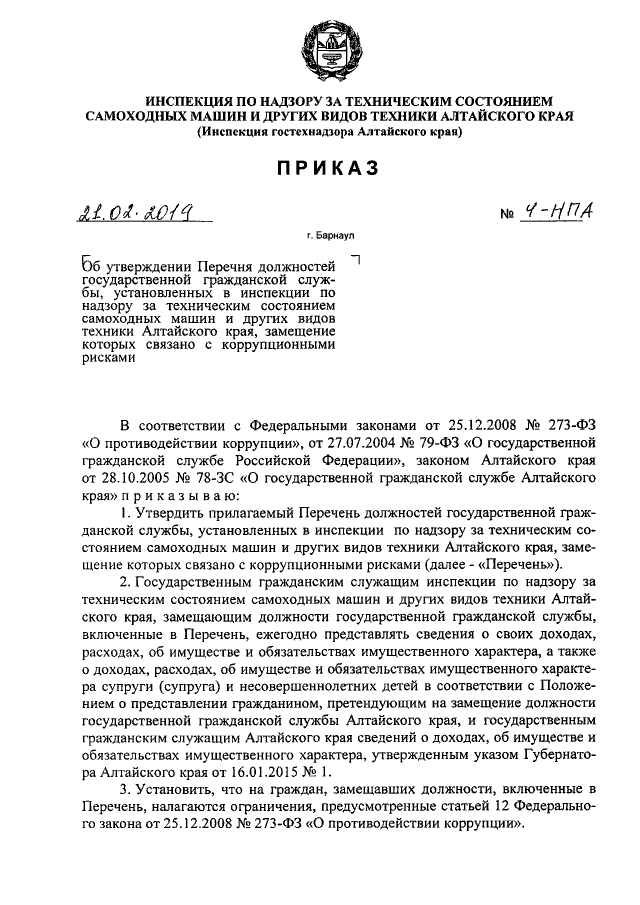 ИНСПЕКЦИЯ ПО НАДЗОРУ ЗА ТЕХНИЧЕСКИМ СОСТОЯНИЕМ САМОХОДНЫХ МАШИН И ДРУГИХ ВИДОВ ТЕХНИКИ АЛТАЙСКОГО КРАЯ
(Инспекция гостехнадзора Алтайского края)

ПРИКАЗ

21.02.2019 № 4-НПА

г. Барнаул

Об утверждении Перечня должностей государственной гражданской службы, установленных в инспекции по надзору за техническим состоянием самоходных машин и других видов техники Алтайского края, замещение которых связано с коррупционными рисками

В соответствии с Федеральными законами от 25.12.2008 № 273-ФЗ «О противодействии коррупции», от 27.07.2004 № 79-ФЗ «О государственной гражданской службе Российской Федерации», законом Алтайского края от 28.10.2005 № 78-ЗС «О государственной гражданской службе Алтайского края» п р и к а з ы в а ю:

1. Утвердить прилагаемый Перечень должностей государственной гражданской службы, установленных в инспекции по надзору за техническим состоянием самоходных машин и других видов техники Алтайского края, замещение которых связано с коррупционными рисками (далее - «Перечень»).

2. Государственным гражданским служащим инспекции по надзору за техническим состоянием самоходных машин и других видов техники Алтайского края, замещающим должности государственной гражданской службы, включенные в Перечень, ежегодно представлять сведения о своих доходах, расходах, об имуществе и обязательствах имущественного характера, а также о доходах, расходах, об имуществе и обязательствах имущественного характера супруги (супруга) и несовершеннолетних детей в соответствии с Положением о представлении гражданином, претендующим на замещение должности государственной гражданской службы Алтайского края, и государственным гражданским служащим Алтайского края сведений о доходах, об имуществе и обязательствах имущественного характера, утвержденным указом Губернатора Алтайского края от 16.01.2015 № 1.

3. Установить, что на граждан, замещавших должности, включенные в Перечень, налагаются ограничения, предусмотренные статьей 12 Федерального закона от 25.12.2008 № 273-ФЗ «О противодействии коррупции».